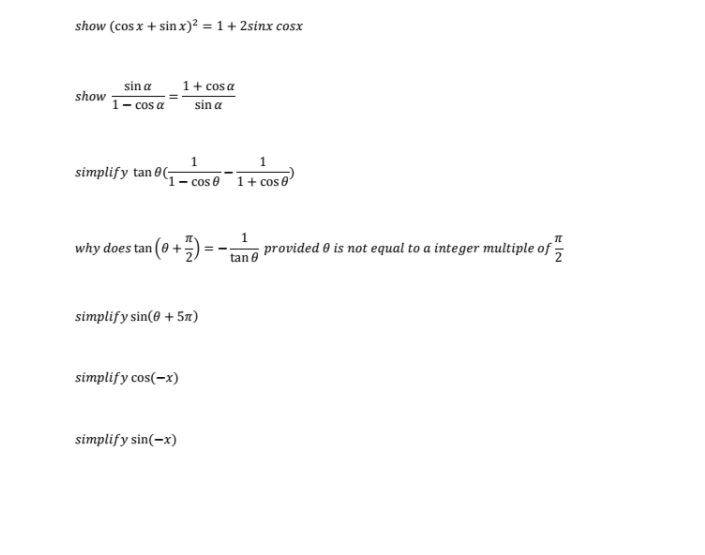 show $(\cos x + \sin x)^2 = 1 + 2sinx\ cosx$

show $\frac{\sin\alpha}{1-\cos\alpha} = \frac{1+\cos\alpha}{\sin\alpha}$

simplify $\tan\theta(\frac{1}{1-\cos\theta} - \frac{1}{1+\cos\theta})$

why does $\tan\left(\theta + \frac{\pi}{2}\right) = -\frac{1}{\tan\theta}$ provided $\theta$ is not equal to a integer multiple of $\frac{\pi}{2}$

simplify $\sin(\theta + 5\pi)$

simplify $\cos(-x)$

simplify $\sin(-x)$